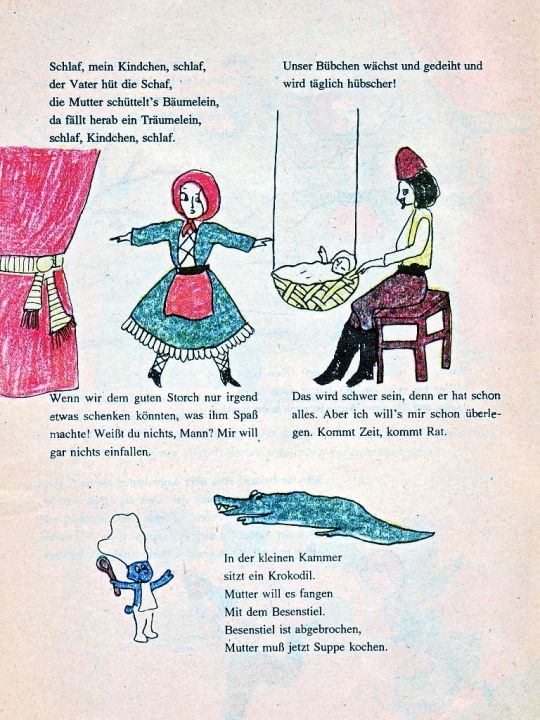 Schlaf, mein Kindchen, schlaf,
der Vater hüt die Schaf,
die Mutter schüttelt's Bäumelein,
da fällt herab ein Träumelein,
schlaf, Kindchen, schlaf.

Unser Bübchen wächst und gedeiht und wird täglich hübscher!

Wenn wir dem guten Storch nur irgend etwas schenken könnten, was ihm Spaß machte! Weißt du nichts, Mann? Mir will gar nichts einfallen.

Das wird schwer sein, denn er hat schon alles. Aber ich will's mir schon überlegen. Kommt Zeit, kommt Rat.

In der kleinen Kammer
sitzt ein Krokodil.
Mutter will es fangen
Mit dem Besenstiel.
Besenstiel ist abgebrochen,
Mutter muß jetzt Suppe kochen.